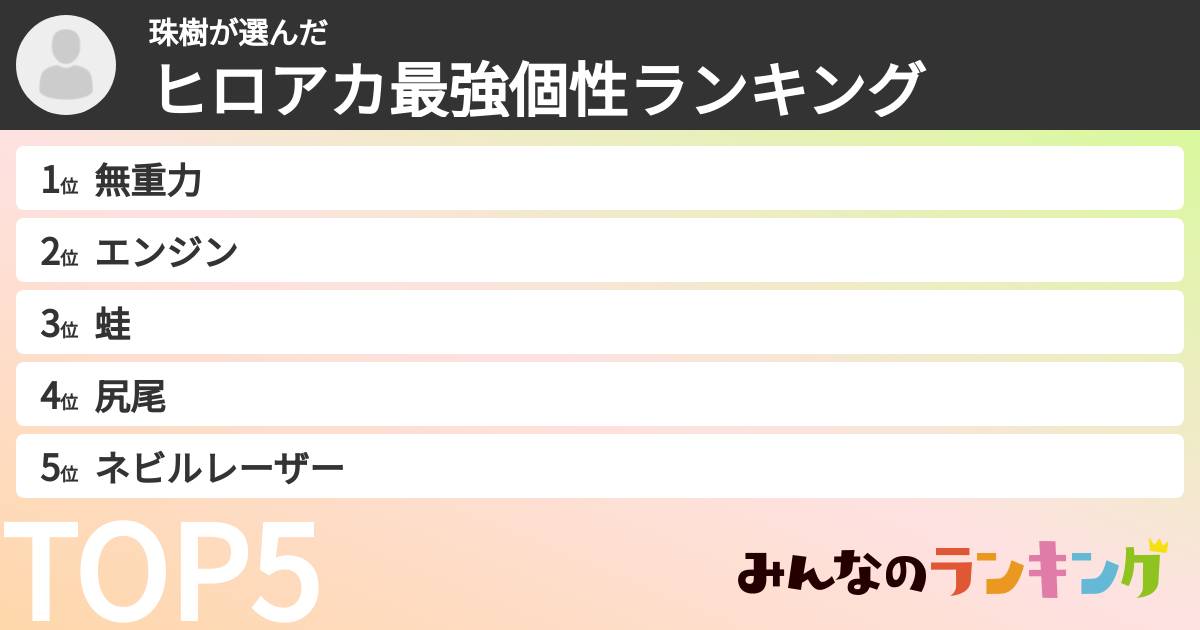 珠樹が選んだ
ヒロアカ最強個性ランキング

1位 無重力
2位 エンジン
3位 蛙
4位 尻尾
5位 ネビルレーザー

TOP5

みんなのランキング